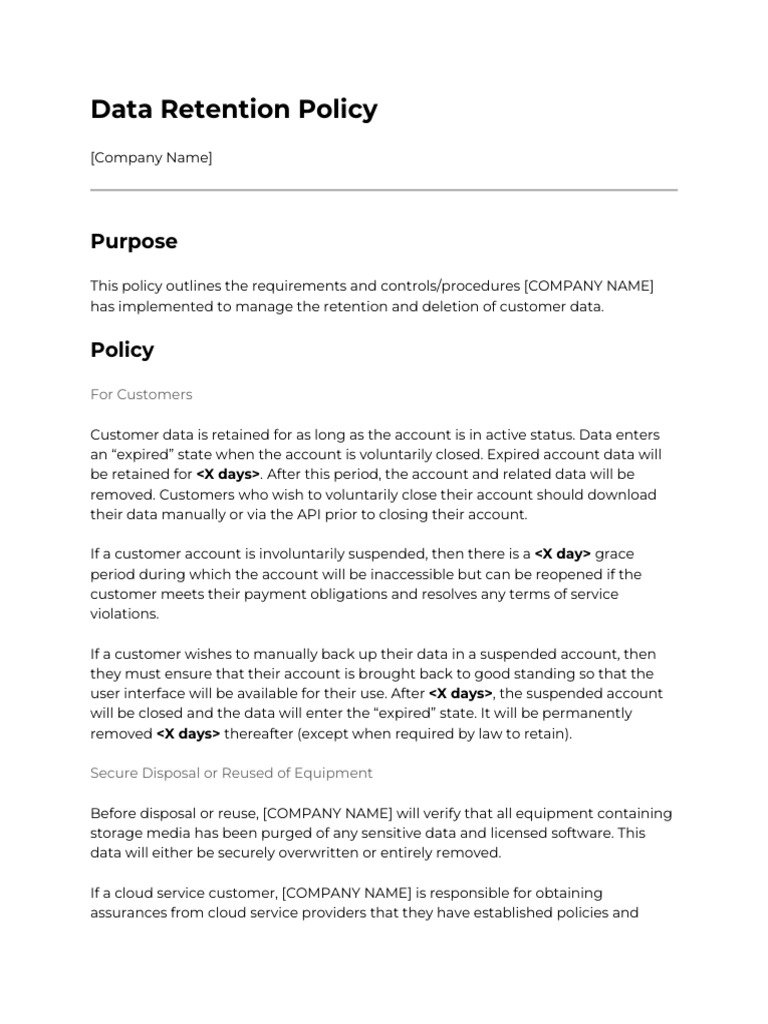 Data Retention Policy

[Company Name]

Purpose

This policy outlines the requirements and controls/procedures [COMPANY NAME] has implemented to manage the retention and deletion of customer data.

Policy

For Customers

Customer data is retained for as long as the account is in active status. Data enters an “expired” state when the account is voluntarily closed. Expired account data will be retained for <X days>. After this period, the account and related data will be removed. Customers who wish to voluntarily close their account should download their data manually or via the API prior to closing their account.

If a customer account is involuntarily suspended, then there is a <X day> grace period during which the account will be inaccessible but can be reopened if the customer meets their payment obligations and resolves any terms of service violations.

If a customer wishes to manually back up their data in a suspended account, then they must ensure that their account is brought back to good standing so that the user interface will be available for their use. After <X days>, the suspended account will be closed and the data will enter the “expired” state. It will be permanently removed <X days> thereafter (except when required by law to retain).

Secure Disposal or Reused of Equipment

Before disposal or reuse, [COMPANY NAME] will verify that all equipment containing storage media has been purged of any sensitive data and licensed software. This data will either be securely overwritten or entirely removed.

If a cloud service customer, [COMPANY NAME] is responsible for obtaining assurances from cloud service providers that they have established policies and